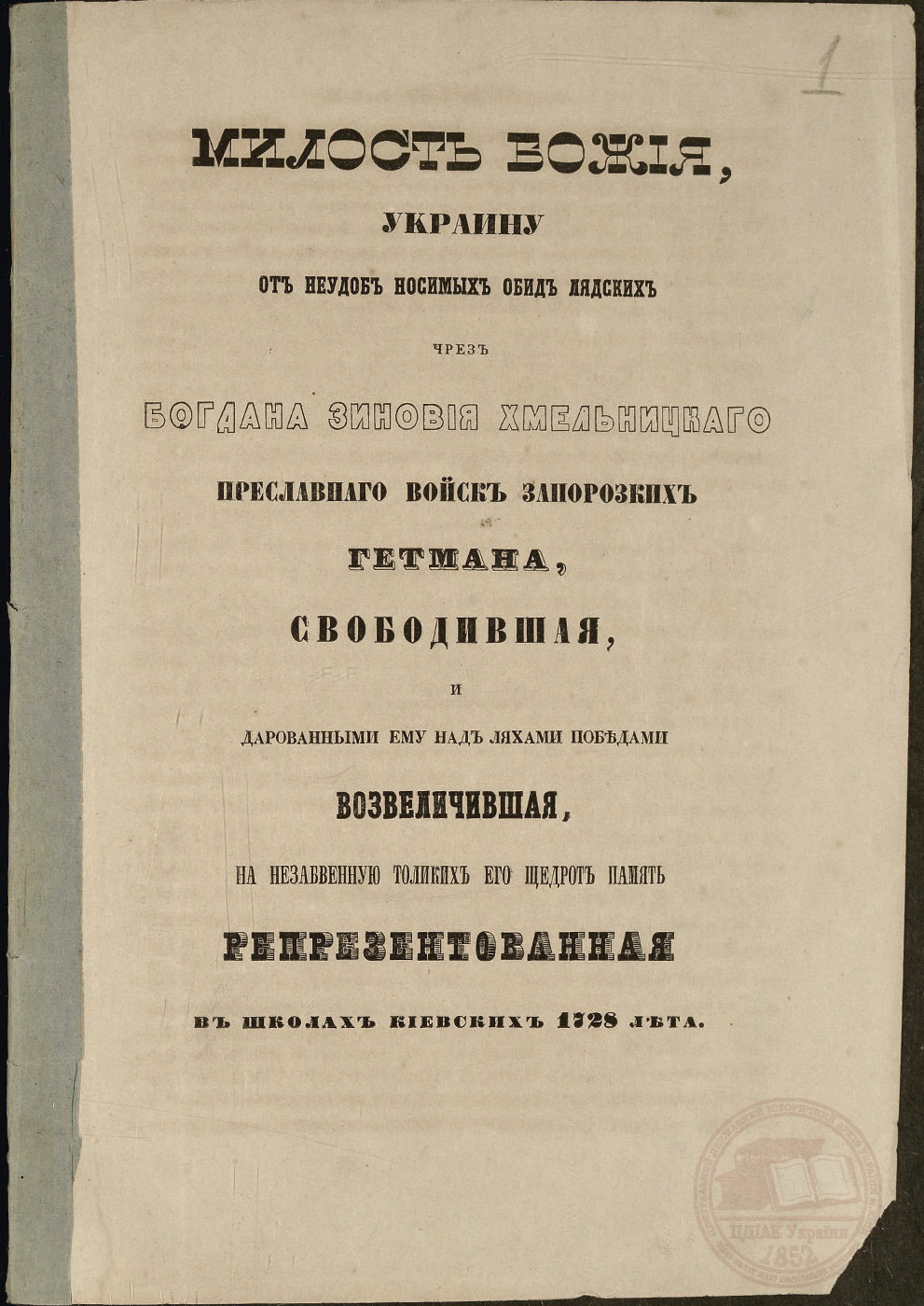 1

МИЛОСТЬ БОЖІЯ,

УКРАИНУ

ОТЪ НЕУДОБЪ НОСИМЫХЪ ОБИДЪ ЛЯДСКИХЪ

ЧРЕЗЪ

БОГДАНА ЗИНОВІЯ ХМЕЛЬНИЦКАГО

ПРЕСЛАВНАГО ВОЙСКЪ ЗАПОРОЗКИХЪ

ГЕТМАНА,

СВОБОДИВШАЯ,

И

ДАРОВАННЫМИ ЕМУ НАДЪ ЛЯХАМИ ПОБѢДАМИ

ВОЗВЕЛИЧИВШАЯ,

НА НЕЗАБВЕННУЮ ТОЛИКИХЪ ЕГО ЩЕДРОТЪ ПАМЯТЬ

РЕПРЕЗЕНТОВАННАЯ

ВЪ ШКОЛАХЪ КІЕВСКИХЪ 1728 ЛѢТА.

ЦДІАК України 1852